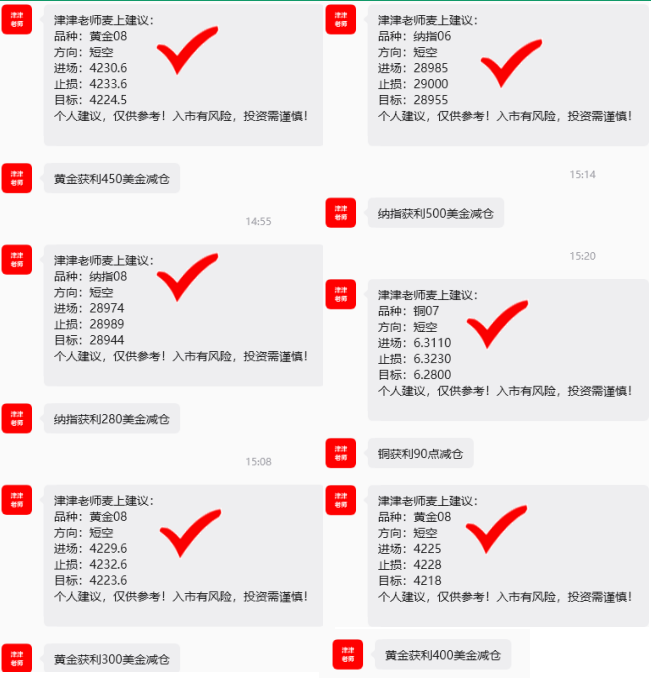 津津老师

津津老师麦上建议：
品种：黄金08
方向：短空
进场：4230.6
止损：4233.6
目标：4224.5
个人建议，仅供参考！入市有风险，投资需谨慎！

津津老师

黄金获利450美金减仓

14:55

津津老师

津津老师麦上建议：
品种：纳指08
方向：短空
进场：28974
止损：28989
目标：28944
个人建议，仅供参考！入市有风险，投资需谨慎！

津津老师

纳指获利280美金减仓

15:08

津津老师

津津老师麦上建议：
品种：黄金08
方向：短空
进场：4229.6
止损：4232.6
目标：4223.6
个人建议，仅供参考！入市有风险，投资需谨慎！

津津老师

黄金获利300美金减仓

津津老师

津津老师麦上建议：
品种：纳指06
方向：短空
进场：28985
止损：29000
目标：28955
个人建议，仅供参考！入市有风险，投资需谨慎！

15:14

津津老师

纳指获利500美金减仓

15:20

津津老师

津津老师麦上建议：
品种：铜07
方向：短空
进场：6.3110
止损：6.3230
目标：6.2800
个人建议，仅供参考！入市有风险，投资需谨慎！

津津老师

铜获利90点减仓

津津老师

津津老师麦上建议：
品种：黄金08
方向：短空
进场：4225
止损：4228
目标：4218
个人建议，仅供参考！入市有风险，投资需谨慎！

津津老师

黄金获利400美金减仓